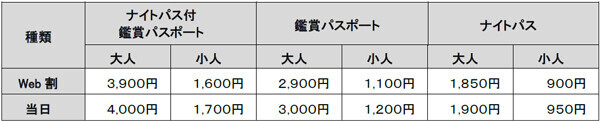 | 種類 | ナイトパス付 鑑賞パスポート | | 鑑賞パスポート | | ナイトパス | |
|---|---|---|---|---|---|---|
| | 大人 | 小人 | 大人 | 小人 | 大人 | 小人 |
| Web 割 | 3,900円 | 1,600円 | 2,900円 | 1,100円 | 1,850円 | 900円 |
| 当日 | 4,000円 | 1,700円 | 3,000円 | 1,200円 | 1,900円 | 950円 |